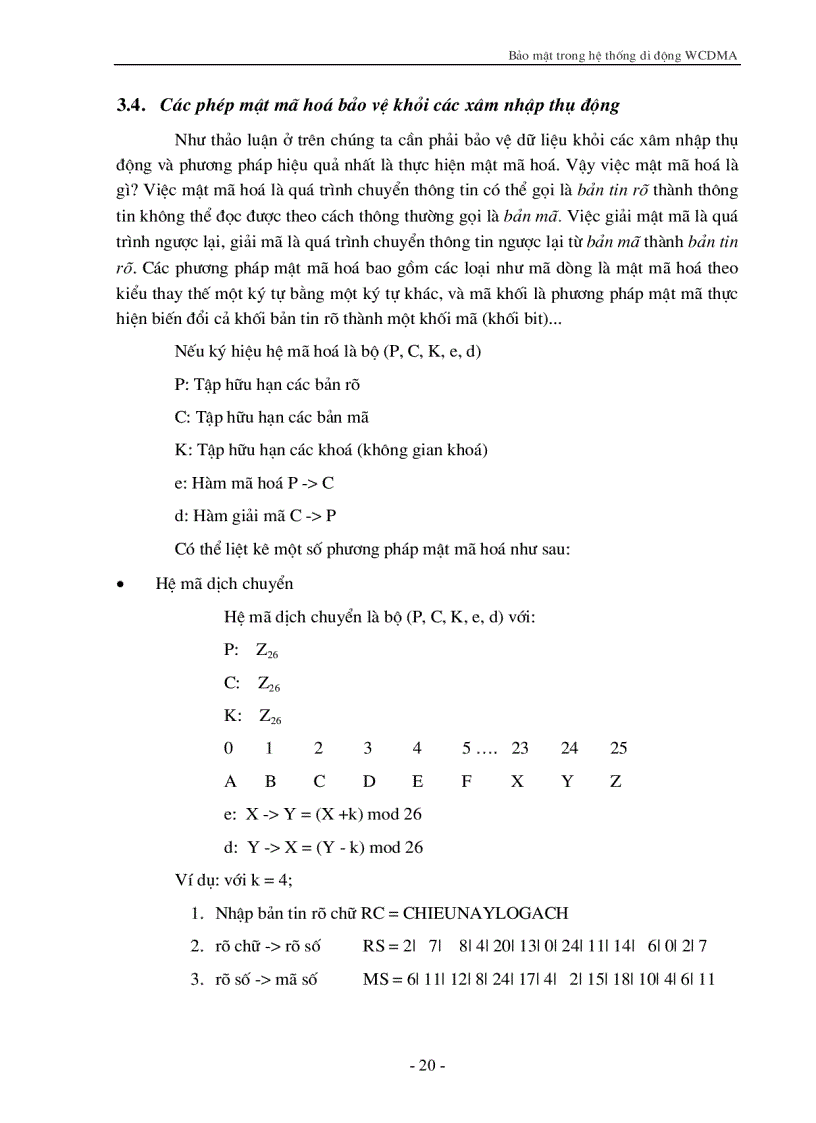 Bảo mật trong hệ thống di động WCDMA

3.4. Các phép mật mã hoá bảo vệ khỏi các xâm nhập thụ động

Như thảo luận ở trên chúng ta cần phải bảo vệ dữ liệu khỏi các xâm nhập thụ động và phương pháp hiệu quả nhất là thực hiện mật mã hoá. Vậy việc mật mã hoá là gì? Việc mật mã hoá là quá trình chuyển thông tin có thể gọi là bản tin rõ thành thông tin không thể đọc được theo cách thông thường gọi là bản mã. Việc giải mật mã là quá trình ngược lại, giải mã là quá trình chuyển thông tin ngược lại từ bản mã thành bản tin rõ. Các phương pháp mật mã hoá bao gồm các loại như mã dòng là mật mã hoá theo kiểu thay thế một ký tự bằng một ký tự khác, và mã khối là phương pháp mật mã thực hiện biến đổi cả khối bản tin rõ thành một khối mã (khối bit)...

Nếu ký hiệu hệ mã hoá là bộ (P, C, K, e, d)

P: Tập hữu hạn các bản rõ

C: Tập hữu hạn các bản mã

K: Tập hữu hạn các khoá (không gian khoá)

e: Hàm mã hoá P -> C

d: Hàm giải mã C -> P

Có thể liệt kê một số phương pháp mật mã hoá như sau:

• Hệ mã dịch chuyển

Hệ mã dịch chuyển là bộ (P, C, K, e, d) với:

P: $Z_{26}$

C: $Z_{26}$

K: $Z_{26}$

0 1 2 3 4 5 …. 23 24 25

A B C D E F X Y Z

e: X -> Y = (X +k) mod 26

d: Y -> X = (Y - k) mod 26

Ví dụ: với k = 4;

1. Nhập bản tin rõ chữ RC = CHIEUNAYLOGACH

2. rõ chữ -> rõ số RS = 2| 7| 8| 4| 20| 13| 0| 24| 11| 14| 6| 0| 2| 7

3. rõ số -> mã số MS = 6| 11| 12| 8| 24| 17| 4| 2| 15| 18| 10| 4| 6| 11

- 20 -